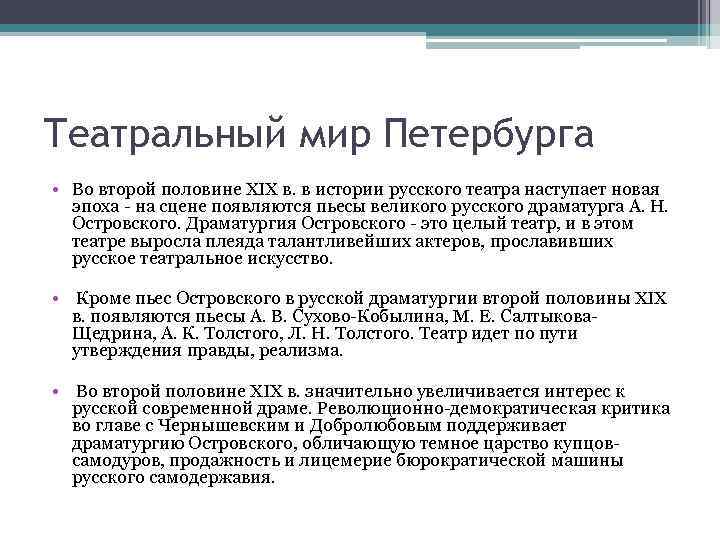 Театральный мир Петербурга

• Во второй половине XIX в. в истории русского театра наступает новая эпоха - на сцене появляются пьесы великого русского драматурга А. Н. Островского. Драматургия Островского - это целый театр, и в этом театре выросла плеяда талантливейших актеров, прославивших русское театральное искусство.

• Кроме пьес Островского в русской драматургии второй половины XIX в. появляются пьесы А. В. Сухово-Кобылина, М. Е. Салтыкова-Щедрина, А. К. Толстого, Л. Н. Толстого. Театр идет по пути утверждения правды, реализма.

• Во второй половине XIX в. значительно увеличивается интерес к русской современной драме. Революционно-демократическая критика во главе с Чернышевским и Добролюбовым поддерживает драматургию Островского, обличающую темное царство купцов-самодуров, продажность и лицемерие бюрократической машины русского самодержавия.